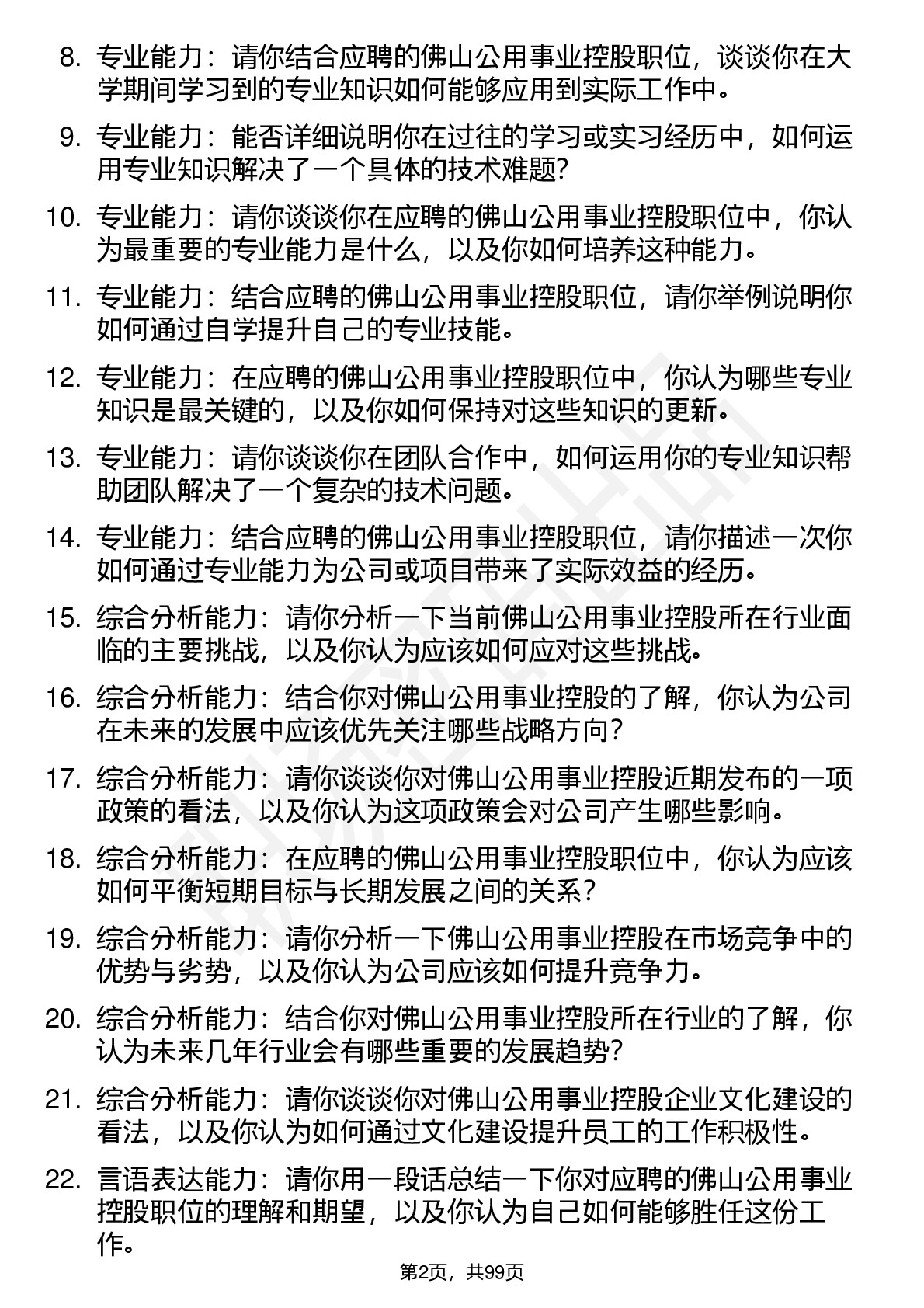 8. 专业能力：请你结合应聘的佛山公用事业控股职位，谈谈你在大学期间学习到的专业知识如何能够应用到实际工作中。

9. 专业能力：能否详细说明你在过往的学习或实习经历中，如何运用专业知识解决了一个具体的技术难题？

10. 专业能力：请你谈谈你在应聘的佛山公用事业控股职位中，你认为最重要的专业能力是什么，以及你如何培养这种能力。

11. 专业能力：结合应聘的佛山公用事业控股职位，请你举例说明你如何通过自学提升自己的专业技能。

12. 专业能力：在应聘的佛山公用事业控股职位中，你认为哪些专业知识是最关键的，以及你如何保持对这些知识的更新。

13. 专业能力：请你谈谈你在团队合作中，如何运用你的专业知识帮助团队解决了一个复杂的技术问题。

14. 专业能力：结合应聘的佛山公用事业控股职位，请你描述一次你如何通过专业能力为公司或项目带来了实际效益的经历。

15. 综合分析能力：请你分析一下当前佛山公用事业控股所在行业面临的主要挑战，以及你认为应该如何应对这些挑战。

16. 综合分析能力：结合你对佛山公用事业控股的了解，你认为公司在未来的发展中应该优先关注哪些战略方向？

17. 综合分析能力：请你谈谈你对佛山公用事业控股近期发布的一项政策的看法，以及你认为这项政策会对公司产生哪些影响。

18. 综合分析能力：在应聘的佛山公用事业控股职位中，你认为应该如何平衡短期目标与长期发展之间的关系？

19. 综合分析能力：请你分析一下佛山公用事业控股在市场竞争中的优势与劣势，以及你认为公司应该如何提升竞争力。

20. 综合分析能力：结合你对佛山公用事业控股所在行业的了解，你认为未来几年行业会有哪些重要的发展趋势？

21. 综合分析能力：请你谈谈你对佛山公用事业控股企业文化建设的看法，以及你认为如何通过文化建设提升员工的工作积极性。

22. 言语表达能力：请你用一段话总结一下你对应聘的佛山公用事业控股职位的理解和期望，以及你认为自己如何能够胜任这份工作。

第2页，共99页